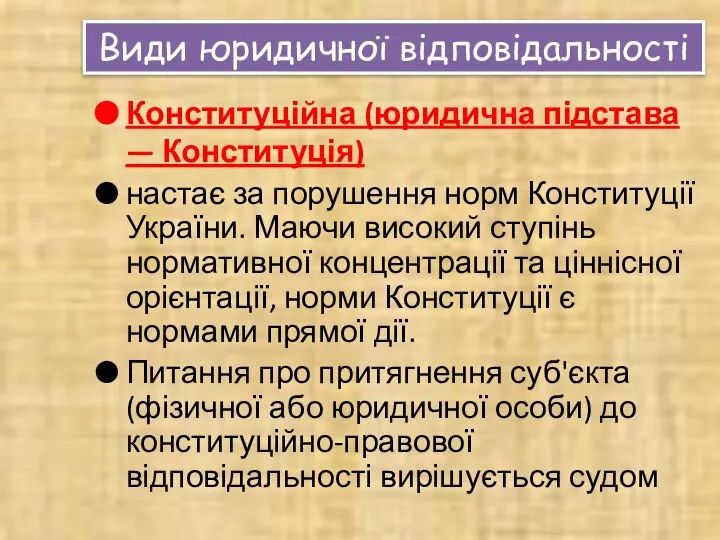 Види юридичної відповідальності

Конституційна (юридична підстава — Конституція)

настає за порушення норм Конституції України. Маючи високий ступінь нормативної концентрації та ціннісної орієнтації, норми Конституції є нормами прямої дії.

Питання про притягнення суб'єкта (фізичної або юридичної особи) до конституційно-правової відповідальності вирішується судом